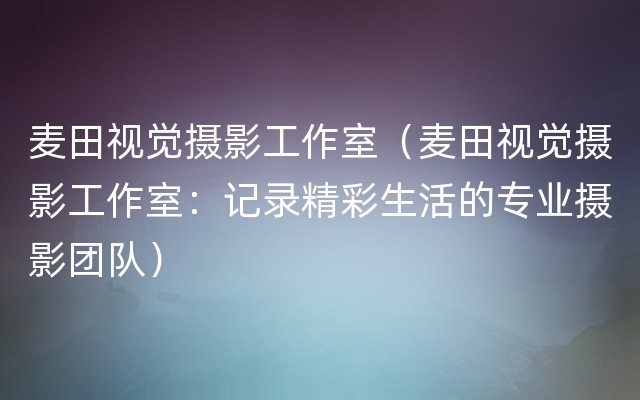 麦田视觉摄影工作室（麦田视觉摄影工作室：记录精彩生活的专业摄影团队）